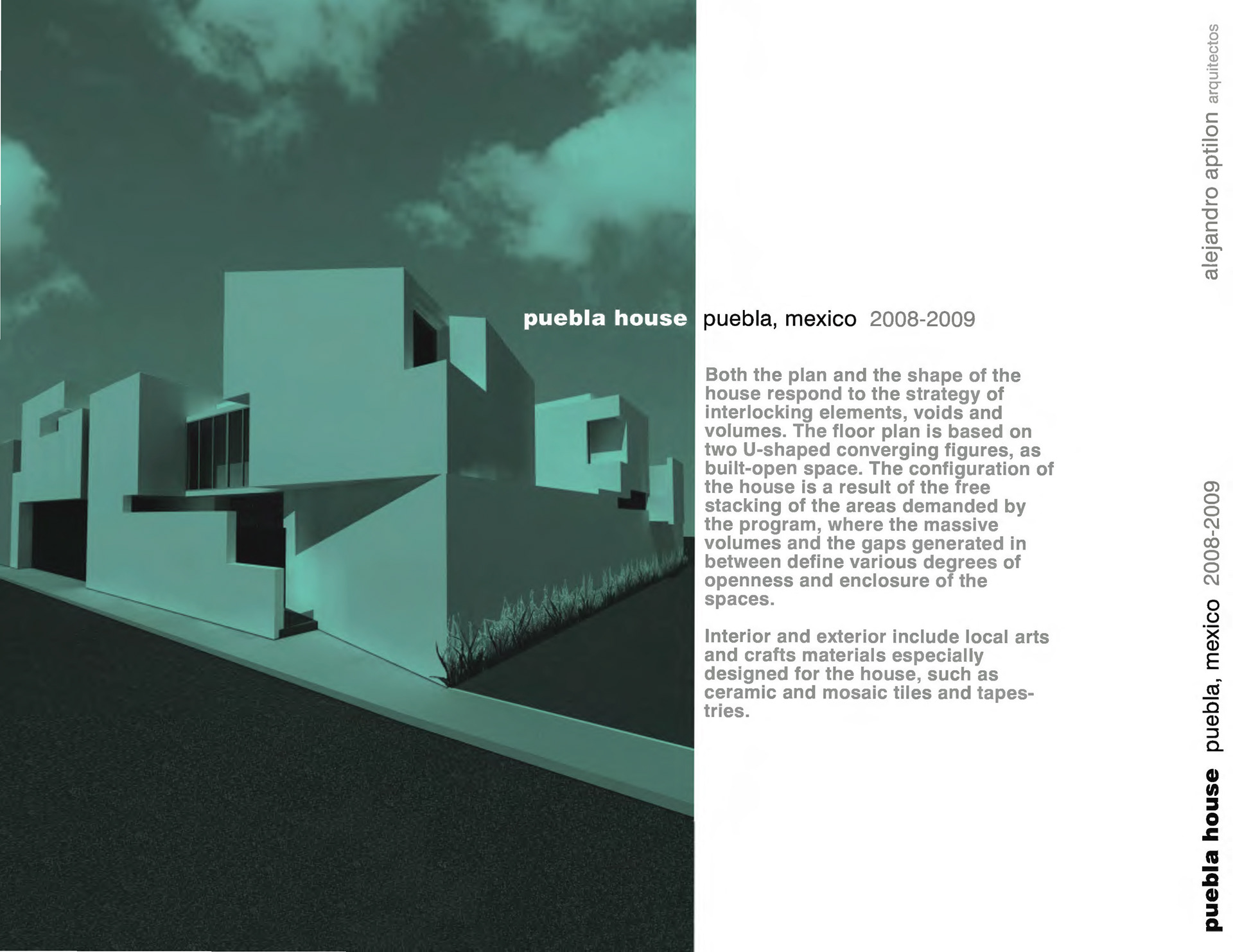 puebla house puebla, mexico 2008-2009

Both the plan and the shape of the house respond to the strategy of interlocking elements, voids and volumes. The floor plan is based on two U-shaped converging figures, as built-open space. The configuration of the house is a result of the free stacking of the areas demanded by the program, where the massive volumes and the gaps generated in between define various degrees of openness and enclosure of the spaces.

Interior and exterior include local arts and crafts materials especially designed for the house, such as ceramic and mosaic tiles and tapestries.

alejandro aptilon arquitectos

puebla house puebla, mexico 2008-2009